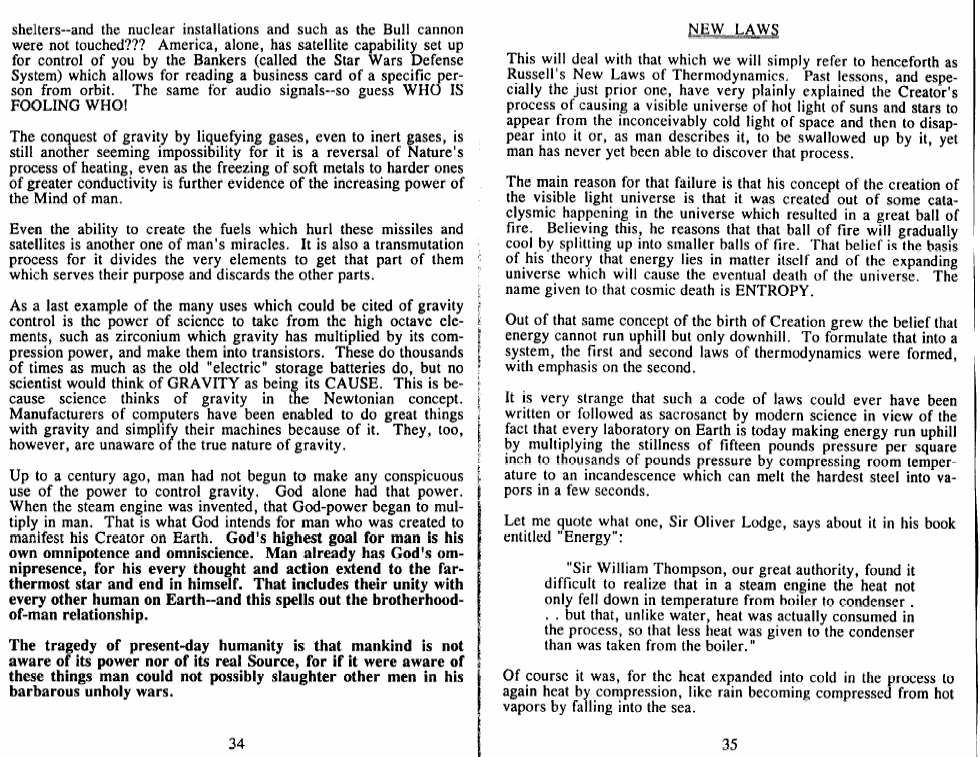 shelters--and the nuclear installations and such as the Bull cannon were not touched??? America, alone, has satellite capability set up for control of you by the Bankers (called the Star Wars Defense System) which allows for reading a business card of a specific person from orbit. The same for audio signals--so guess WHO IS FOOLING WHO!

The conquest of gravity by liquefying gases, even to inert gases, is still another seeming impossibility for it is a reversal of Nature's process of heating, even as the freezing of soft metals to harder ones of greater conductivity is further evidence of the increasing power of the Mind of man.

Even the ability to create the fuels which hurl these missiles and satellites is another one of man's miracles. It is also a transmutation process for it divides the very elements to get that part of them which serves their purpose and discards the other parts.

As a last example of the many uses which could be cited of gravity control is the power of science to take from the high octave elements, such as zirconium which gravity has multiplied by its compression power, and make them into transistors. These do thousands of times as much as the old "electric" storage batteries do, but no scientist would think of GRAVITY as being its CAUSE. This is because science thinks of gravity in the Newtonian concept. Manufacturers of computers have been enabled to do great things with gravity and simplify their machines because of it. They, too, however, are unaware of the true nature of gravity.

Up to a century ago, man had not begun to make any conspicuous use of the power to control gravity. God alone had that power. When the steam engine was invented, that God-power began to multiply in man. That is what God intends for man who was created to manifest his Creator on Earth. God's highest goal for man is his own omnipotence and omniscience. Man already has God's omnipresence, for his every thought and action extend to the farthermost star and end in himself. That includes their unity with every other human on Earth--and this spells out the brotherhood-of-man relationship.

The tragedy of present-day humanity is that mankind is not aware of its power nor of its real Source, for if it were aware of these things man could not possibly slaughter other men in his barbarous unholy wars.

34

NEW LAWS

This will deal with that which we will simply refer to henceforth as Russell's New Laws of Thermodynamics. Past lessons, and especially the just prior one, have very plainly explained the Creator's process of causing a visible universe of hot light of suns and stars to appear from the inconceivably cold light of space and then to disappear into it or, as man describes it, to be swallowed up by it, yet man has never yet been able to discover that process.

The main reason for that failure is that his concept of the creation of the visible light universe is that it was created out of some cataclysmic happening in the universe which resulted in a great ball of fire. Believing this, he reasons that that ball of fire will gradually cool by splitting up into smaller balls of fire. That belief is the basis of his theory that energy lies in matter itself and of the expanding universe which will cause the eventual death of the universe. The name given to that cosmic death is ENTROPY.

Out of that same concept of the birth of Creation grew the belief that energy cannot run uphill but only downhill. To formulate that into a system, the first and second laws of thermodynamics were formed, with emphasis on the second.

It is very strange that such a code of laws could ever have been written or followed as sacrosanct by modern science in view of the fact that every laboratory on Earth is today making energy run uphill by multiplying the stillness of fifteen pounds pressure per square inch to thousands of pounds pressure by compressing room temperature to an incandescence which can melt the hardest steel into vapors in a few seconds.

Let me quote what one, Sir Oliver Lodge, says about it in his book entitled "Energy":

"Sir William Thompson, our great authority, found it difficult to realize that in a steam engine the heat not only fell down in temperature from boiler to condenser . . . but that, unlike water, heat was actually consumed in the process, so that less heat was given to the condenser than was taken from the boiler."

Of course it was, for the heat expanded into cold in the process to again heat by compression, like rain becoming compressed from hot vapors by falling into the sea.

35